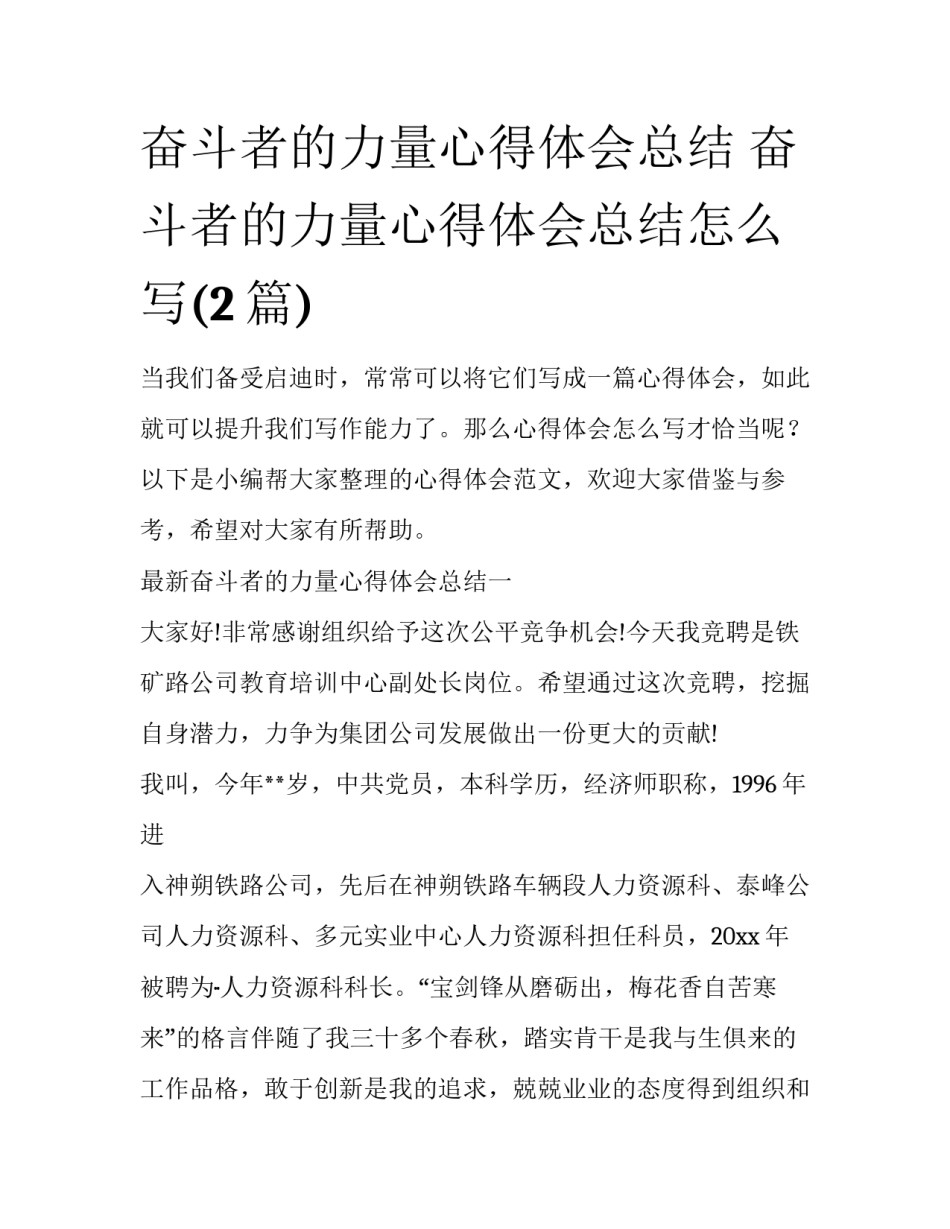 奋斗者的力量心得体会总结 奋斗者的力量心得体会总结怎么写(2 篇)

当我们备受启迪时，常常可以将它们写成一篇心得体会，如此就可以提升我们写作能力了。那么心得体会怎么写才恰当呢？以下是小编帮大家整理的心得体会范文，欢迎大家借鉴与参考，希望对大家有所帮助。

最新奋斗者的力量心得体会总结一

大家好!非常感谢组织给予这次公平竞争机会!今天我竞聘是铁矿路公司教育培训中心副处长岗位。希望通过这次竞聘，挖掘自身潜力，力争为集团公司发展做出一份更大的贡献!

我叫，今年**岁，中共党员，本科学历，经济师职称，1996 年进

入神朔铁路公司，先后在神朔铁路车辆段人力资源科、泰峰公司人力资源科、多元实业中心人力资源科担任科员，20xx 年被聘为-人力资源科科长。“宝剑锋从磨砺出，梅花香自苦寒来”的格言伴随了我三十多个春秋，踏实肯干是我与生俱来的工作品格，敢于创新是我的追求，兢兢业业的态度得到组织和